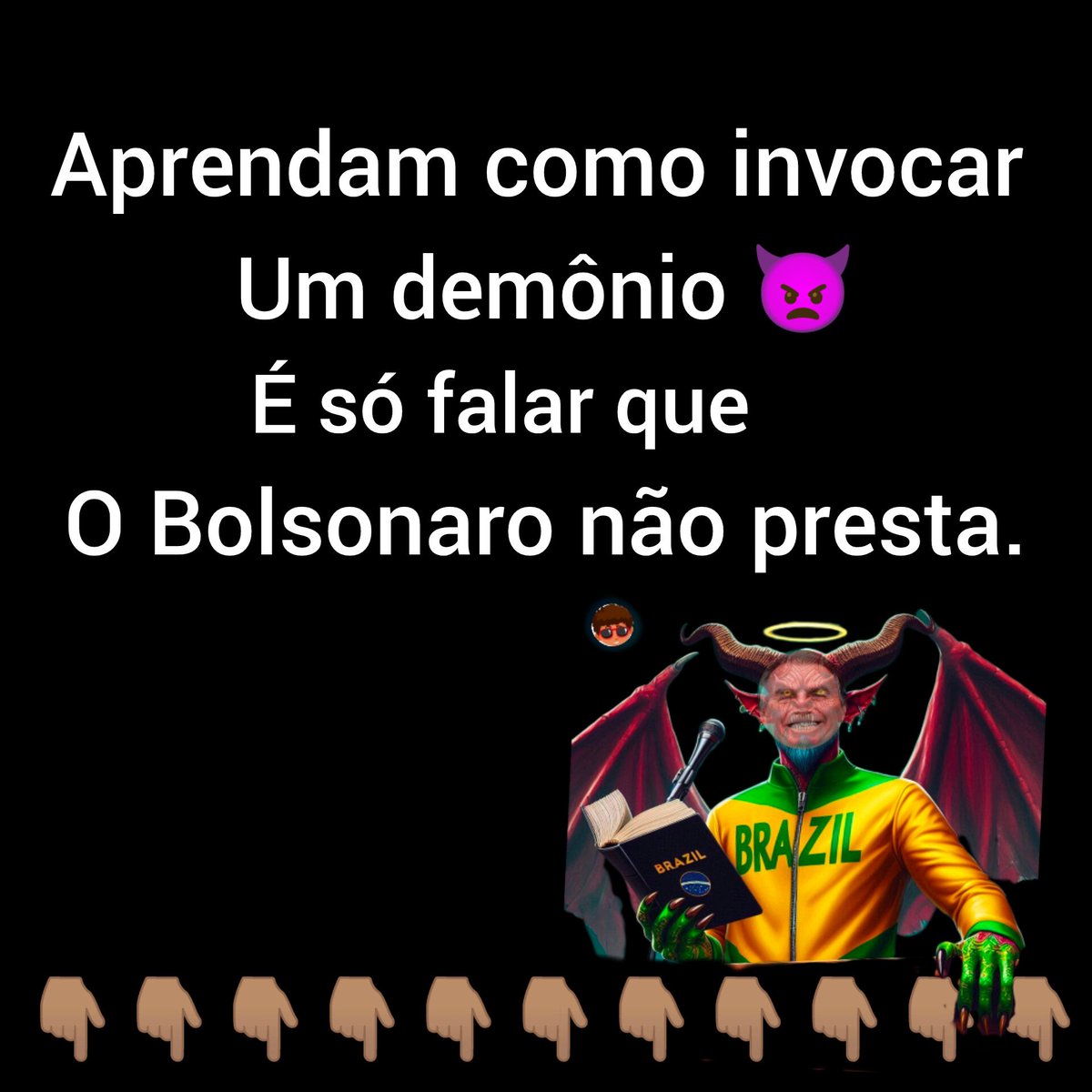 Aprendam como invocar
Um demônio 👿
É só falar que
O Bolsonaro não presta.

BRAZIL

BRAZIL

👇🏽👇🏽👇🏽👇🏽👇🏽👇🏽👇🏽👇🏽👇🏽👇🏽👇🏽